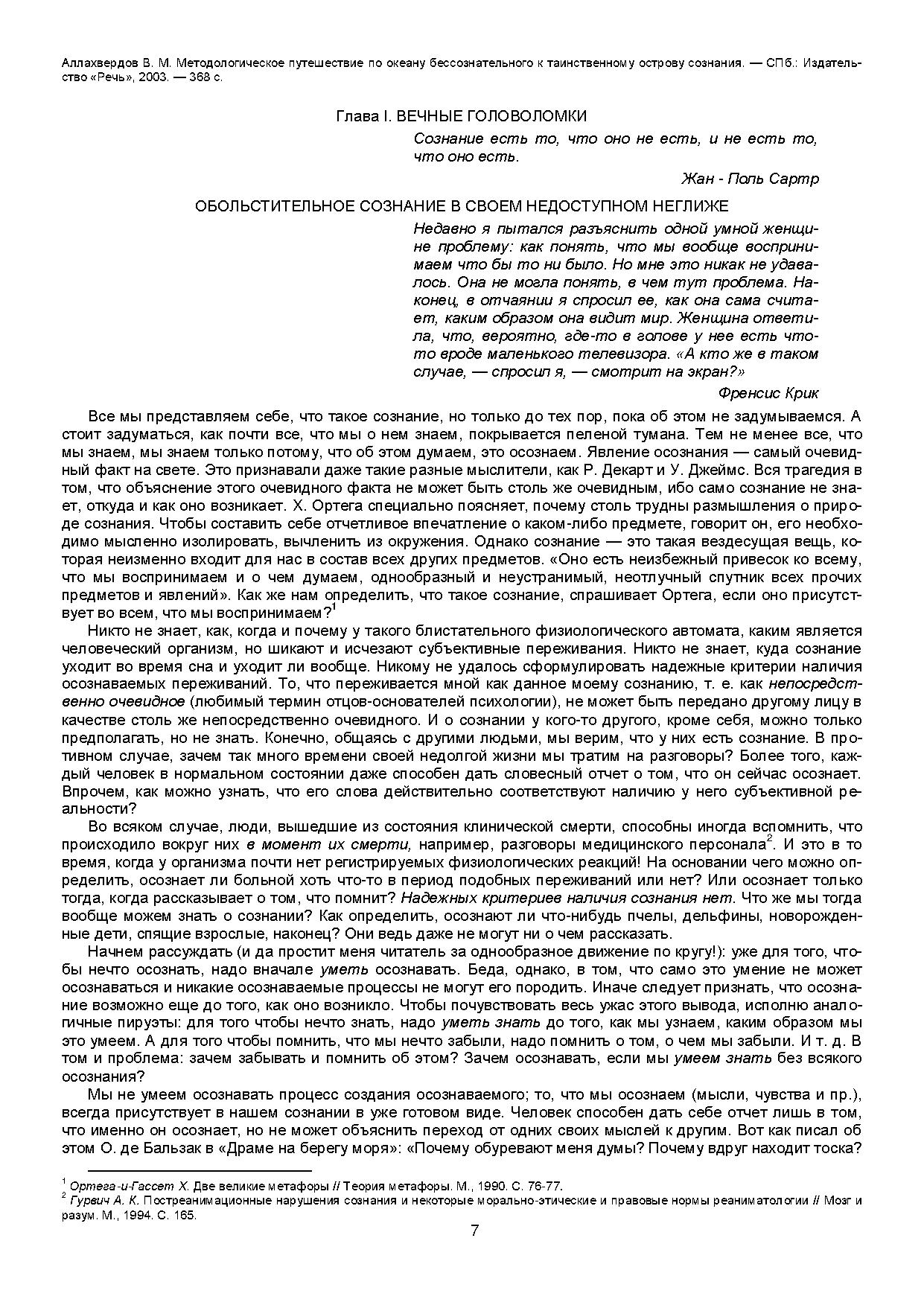 Аллахвердов В. М. Методологическое путешествие по океану бессознательного к таинственному острову сознания. — СПб.: Издательство «Речь», 2003. — 368 с.

Глава I. ВЕЧНЫЕ ГОЛОВОЛОМКИ

Сознание есть то, что оно не есть, и не есть то, что оно есть.

Жан - Поль Сартр

ОБОЛЬСТИТЕЛЬНОЕ СОЗНАНИЕ В СВОЕМ НЕДОСТУПНОМ НЕГЛИЖЕ

Недавно я пытался разъяснить одной умной женщине проблему: как понять, что мы вообще воспринимаем что бы то ни было. Но мне это никак не удавалось. Она не могла понять, в чем тут проблема. Наконец, в отчаянии я спросил ее, как она сама считает, каким образом она видит мир. Женщина ответила, что, вероятно, где-то в голове у нее есть что-то вроде маленького телевизора. «А кто же в таком случае, — спросил я, — смотрит на экран?»

Френсис Крик

Все мы представляем себе, что такое сознание, но только до тех пор, пока об этом не задумываемся. А стоит задуматься, как почти все, что мы о нем знаем, покрывается пеленой тумана. Тем не менее все, что мы знаем, мы знаем только потому, что об этом думаем, это осознаем. Явление осознания — самый очевидный факт на свете. Это признавали даже такие разные мыслители, как Р. Декарт и У. Джеймс. Вся трагедия в том, что объяснение этого очевидного факта не может быть столь же очевидным, ибо само сознание не знает, откуда и как оно возникает. Х. Ортега специально поясняет, почему столь трудны размышления о природе сознания. Чтобы составить себе отчетливое впечатление о каком-либо предмете, говорит он, его необходимо мысленно изолировать, вычленить из окружения. Однако сознание — это такая вездесущая вещь, которая неизменно входит для нас в состав всех других предметов. «Оно есть неизбежный привесок ко всему, что мы воспринимаем и о чем думаем, однообразный и неустранимый, неотлучный спутник всех прочих предметов и явлений». Как же нам определить, что такое сознание, спрашивает Ортега, если оно присутствует во всем, что мы воспринимаем?$^1$

Никто не знает, как, когда и почему у такого блистательного физиологического автомата, каким является человеческий организм, но шикают и исчезают субъективные переживания. Никто не знает, куда сознание уходит во время сна и уходит ли вообще. Никому не удалось сформулировать надежные критерии наличия осознаваемых переживаний. То, что переживается мной как данное моему сознанию, т. е. как непосредственно очевидное (любимый термин отцов-основателей психологии), не может быть передано другому лицу в качестве столь же непосредственно очевидного. И о сознании у кого-то другого, кроме себя, можно только предполагать, но не знать. Конечно, общаясь с другими людьми, мы верим, что у них есть сознание. В противном случае, зачем так много времени своей недолгой жизни мы тратим на разговоры? Более того, каждый человек в нормальном состоянии даже способен дать словесный отчет о том, что он сейчас осознает. Впрочем, как можно узнать, что его слова действительно соответствуют наличию у него субъективной реальности?

Во всяком случае, люди, вышедшие из состояния клинической смерти, способны иногда вспомнить, что происходило вокруг них в момент их смерти, например, разговоры медицинского персонала$^2$. И это в то время, когда у организма почти нет регистрируемых физиологических реакций! На основании чего можно определить, осознает ли больной хоть что-то в период подобных переживаний или нет? Или осознает только тогда, когда рассказывает о том, что помнит? Надежных критериев наличия сознания нет. Что же мы тогда вообще можем знать о сознании? Как определить, осознают ли что-нибудь пчелы, дельфины, новорожденные дети, спящие взрослые, наконец? Они ведь даже не могут ни о чем рассказать.

Начнем рассуждать (и да простит меня читатель за однообразное движение по кругу!): уже для того, чтобы нечто осознать, надо вначале уметь осознавать. Беда, однако, в том, что само это умение не может осознаваться и никакие осознаваемые процессы не могут его породить. Иначе следует признать, что осознание возможно еще до того, как оно возникло. Чтобы почувствовать весь ужас этого вывода, исполню аналогичные пируэты: для того чтобы нечто знать, надо уметь знать до того, как мы узнаем, каким образом мы это умеем. А для того чтобы помнить, что мы нечто забыли, надо помнить о том, о чем мы забыли. И т. д. В том и проблема: зачем забывать и помнить об этом? Зачем осознавать, если мы умеем знать без всякого осознания?

Мы не умеем осознавать процесс создания осознаваемого; то, что мы осознаем (мысли, чувства и пр.), всегда присутствует в нашем сознании в уже готовом виде. Человек способен дать себе отчет лишь в том, что именно он осознает, но не может объяснить переход от одних своих мыслей к другим. Вот как писал об этом О. де Бальзак в «Драме на берегу моря»: «Почему обуревают меня думы? Почему вдруг находит тоска?

$^1$ Ортега-и-Гассет Х. Две великие метафоры // Теория метафоры. М., 1990. С. 76-77.
$^2$ Гурвич А. К. Постреанимационные нарушения сознания и некоторые морально-этические и правовые нормы реаниматологии // Мозг и разум. М., 1994. С. 165.

7